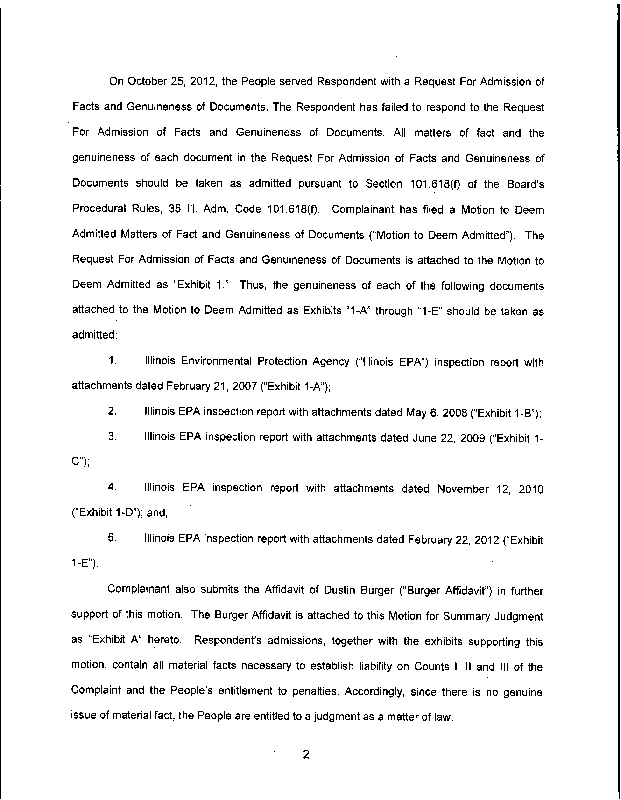 On October 25, 2012, the People served Respondent with a Request For Admission of Facts and Genuineness of Documents. The Respondent has failed to respond to the Request For Admission of Facts and Genuineness of Documents. All matters of fact and the genuineness of each document in the Request For Admission of Facts and Genuineness of Documents should be taken as admitted pursuant to Section 101.618(f) of the Board's Procedural Rules, 35 Ill. Adm. Code 101.618(f). Complainant has filed a Motion to Deem Admitted Matters of Fact and Genuineness of Documents ("Motion to Deem Admitted"). The Request For Admission of Facts and Genuineness of Documents is attached to the Motion to Deem Admitted as "Exhibit 1." Thus, the genuineness of each of the following documents attached to the Motion to Deem Admitted as Exhibits "1-A" through "1-E" should be taken as admitted:

1. Illinois Environmental Protection Agency ("Illinois EPA") inspection report with attachments dated February 21, 2007 ("Exhibit 1-A");

2. Illinois EPA inspection report with attachments dated May 6, 2008 ("Exhibit 1-B");

3. Illinois EPA inspection report with attachments dated June 22, 2009 ("Exhibit 1-C");

4. Illinois EPA inspection report with attachments dated November 12, 2010 ("Exhibit 1-D"); and,

5. Illinois EPA inspection report with attachments dated February 22, 2012 ("Exhibit 1-E").

Complainant also submits the Affidavit of Dustin Burger ("Burger Affidavit") in further support of this motion. The Burger Affidavit is attached to this Motion for Summary Judgment as "Exhibit A" hereto. Respondent's admissions, together with the exhibits supporting this motion, contain all material facts necessary to establish liability on Counts I, II and III of the Complaint and the People's entitlement to penalties. Accordingly, since there is no genuine issue of material fact, the People are entitled to a judgment as a matter of law.

2